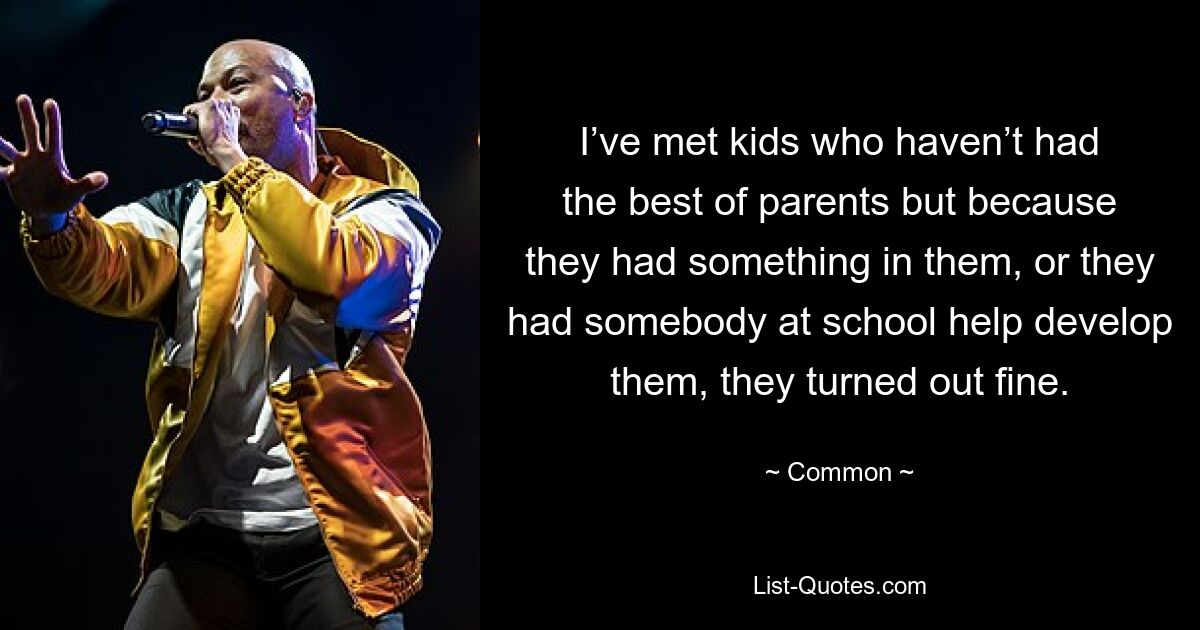 I’ve met kids who haven’t had the best of parents but because they had something in them, or they had somebody at school help develop them, they turned out fine.

~ Common ~

List-Quotes.com